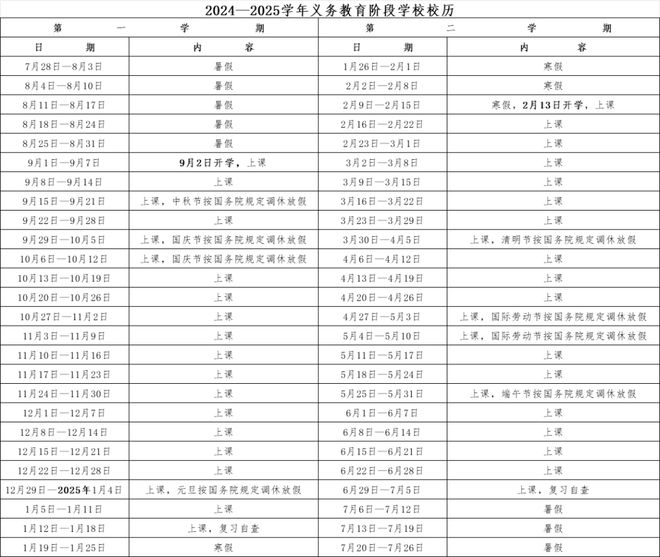 2024—2025学年义务教育阶段学校校历

| 第 一 学 期 | | 第 二 学 期 | |
|---|---|---|---|
| 日 期 | 内 容 | 日 期 | 内 容 |
| 7月28日—8月3日 | 暑假 | 1月26日—2月1日 | 寒假 |
| 8月4日—8月10日 | 暑假 | 2月2日—2月8日 | 寒假 |
| 8月11日—8月17日 | 暑假 | 2月9日—2月15日 | 寒假，2月13日开学，上课 |
| 8月18日—8月24日 | 暑假 | 2月16日—2月22日 | 上课 |
| 8月25日—8月31日 | 暑假 | 2月23日—3月1日 | 上课 |
| 9月1日—9月7日 | 9月2日开学，上课 | 3月2日—3月8日 | 上课 |
| 9月8日—9月14日 | 上课 | 3月9日—3月15日 | 上课 |
| 9月15日—9月21日 | 上课，中秋节按国务院规定调休放假 | 3月16日—3月22日 | 上课 |
| 9月22日—9月28日 | 上课 | 3月23日—3月29日 | 上课 |
| 9月29日—10月5日 | 上课，国庆节按国务院规定调休放假 | 3月30日—4月5日 | 上课，清明节按国务院规定调休放假 |
| 10月6日—10月12日 | 上课，国庆节按国务院规定调休放假 | 4月6日—4月12日 | 上课 |
| 10月13日—10月19日 | 上课 | 4月13日—4月19日 | 上课 |
| 10月20日—10月26日 | 上课 | 4月20日—4月26日 | 上课 |
| 10月27日—11月2日 | 上课 | 4月27日—5月3日 | 上课，国际劳动节按国务院规定调休放假 |
| 11月3日—11月9日 | 上课 | 5月4日—5月10日 | 上课，国际劳动节按国务院规定调休放假 |
| 11月10日—11月16日 | 上课 | 5月11日—5月17日 | 上课 |
| 11月17日—11月23日 | 上课 | 5月18日—5月24日 | 上课 |
| 11月24日—11月30日 | 上课 | 5月25日—5月31日 | 上课，端午节按国务院规定调休放假 |
| 12月1日—12月7日 | 上课 | 6月1日—6月7日 | 上课 |
| 12月8日—12月14日 | 上课 | 6月8日—6月14日 | 上课 |
| 12月15日—12月21日 | 上课 | 6月15日—6月21日 | 上课 |
| 12月22日—12月28日 | 上课 | 6月22日—6月28日 | 上课 |
| 12月29日—2025年1月4日 | 上课，元旦按国务院规定调休放假 | 6月29日—7月5日 | 上课，复习自查 |
| 1月5日—1月11日 | 上课 | 7月6日—7月12日 | 暑假 |
| 1月12日—1月18日 | 上课，复习自查 | 7月13日—7月19日 | 暑假 |
| 1月19日—1月25日 | 寒假 | 7月20日—7月26日 | 暑假 |